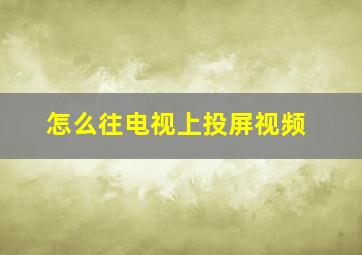 怎么往电视上投屏视频